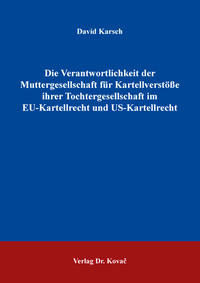 David Karsch

Die Verantwortlichkeit der Muttergesellschaft für Kartellverstöße ihrer Tochtergesellschaft im EU-Kartellrecht und US-Kartellrecht

Verlag Dr. Kovač